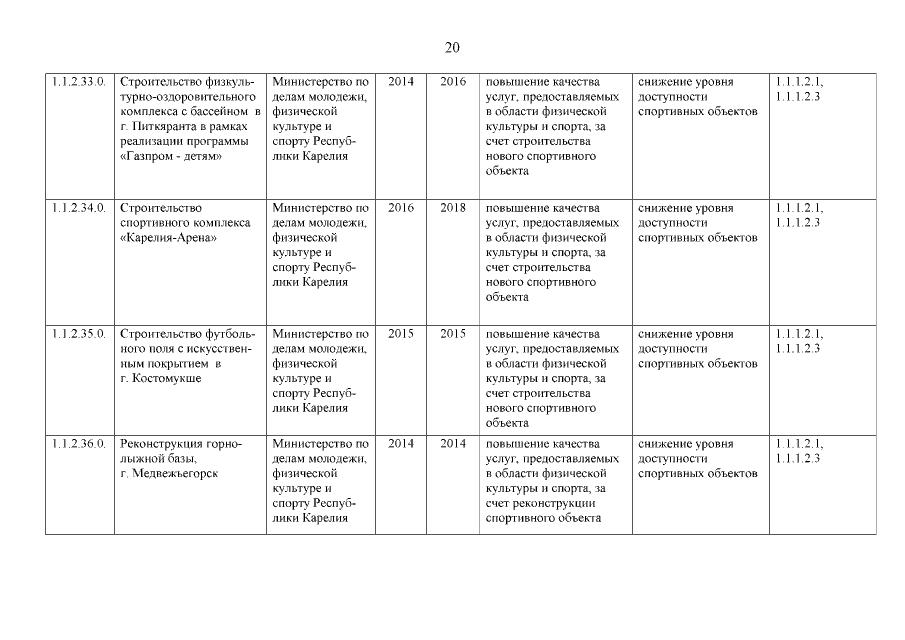 20

| | | | | | | | |
|---|---|---|---|---|---|---|---|
| 1.1.2.33.0. | Строительство физкультурно-оздоровительного комплекса с бассейном в г. Питкяранта в рамках реализации программы «Газпром - детям» | Министерство по делам молодежи, физической культуре и спорту Республики Карелия | 2014 | 2016 | повышение качества услуг, предоставляемых в области физической культуры и спорта, за счет строительства нового спортивного объекта | снижение уровня доступности спортивных объектов | 1.1.1.2.1, 1.1.1.2.3 |
| 1.1.2.34.0. | Строительство спортивного комплекса «Карелия-Арена» | Министерство по делам молодежи, физической культуре и спорту Республики Карелия | 2016 | 2018 | повышение качества услуг, предоставляемых в области физической культуры и спорта, за счет строительства нового спортивного объекта | снижение уровня доступности спортивных объектов | 1.1.1.2.1, 1.1.1.2.3 |
| 1.1.2.35.0. | Строительство футбольного поля с искусственным покрытием в г. Костомукше | Министерство по делам молодежи, физической культуре и спорту Республики Карелия | 2015 | 2015 | повышение качества услуг, предоставляемых в области физической культуры и спорта, за счет строительства нового спортивного объекта | снижение уровня доступности спортивных объектов | 1.1.1.2.1, 1.1.1.2.3 |
| 1.1.2.36.0. | Реконструкция горнолыжной базы, г. Медвежьегорск | Министерство по делам молодежи, физической культуре и спорту Республики Карелия | 2014 | 2014 | повышение качества услуг, предоставляемых в области физической культуры и спорта, за счет реконструкции спортивного объекта | снижение уровня доступности спортивных объектов | 1.1.1.2.1, 1.1.1.2.3 |